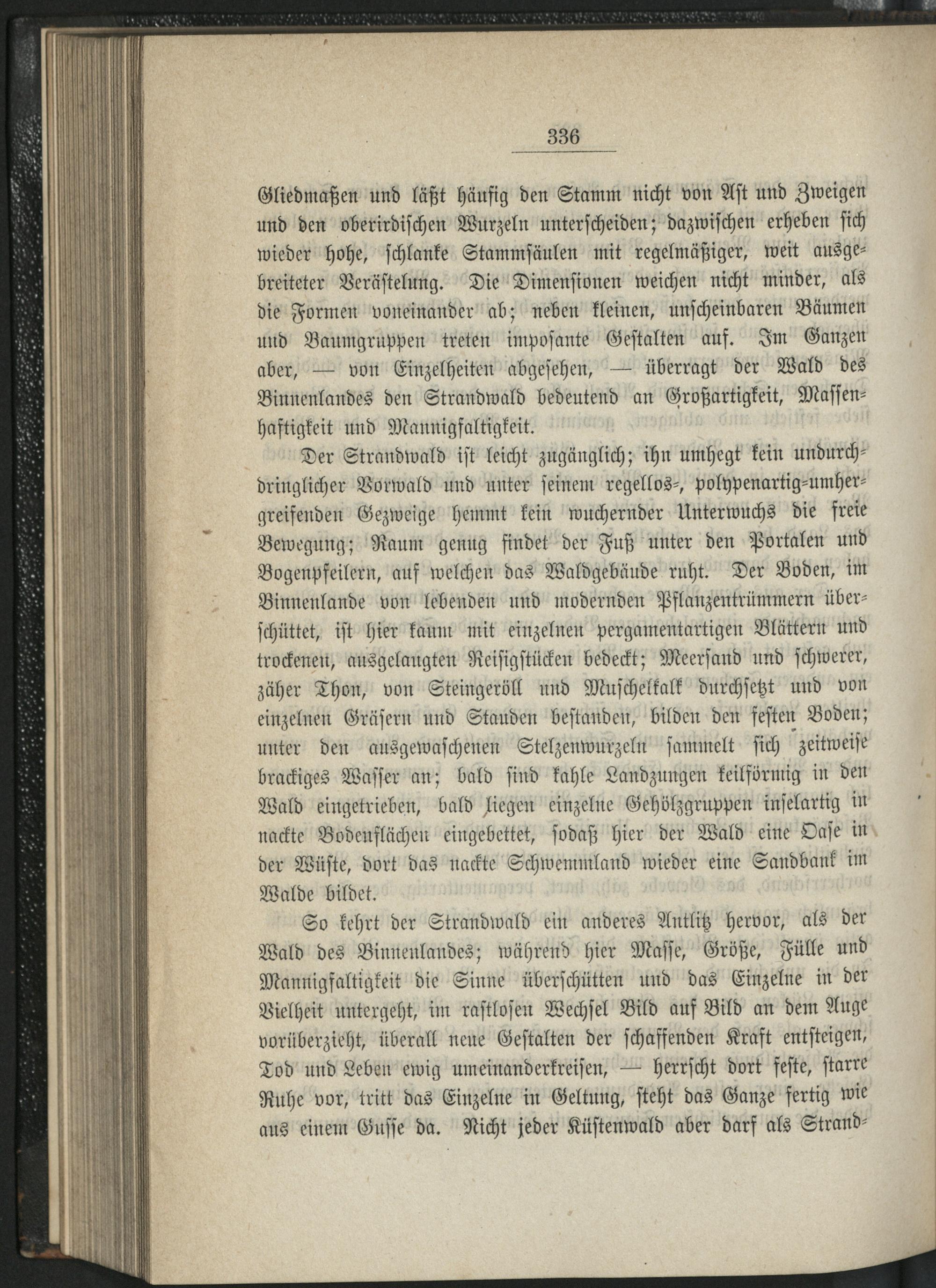 336

Gliedmaßen und läßt häufig den Stamm nicht von Ast und Zweigen und den oberirdischen Wurzeln unterscheiden; dazwischen erheben sich wieder hohe, schlanke Stammsäulen mit regelmäßiger, weit ausgebreiteter Verästelung. Die Dimensionen weichen nicht minder, als die Formen voneinander ab; neben kleinen, unscheinbaren Bäumen und Baumgruppen treten imposante Gestalten auf. Im Ganzen aber, — von Einzelheiten abgesehen, — überragt der Wald des Binnenlandes den Strandwald bedeutend an Großartigkeit, Massenhaftigkeit und Mannigfaltigkeit.

Der Strandwald ist leicht zugänglich; ihn umhegt kein undurchdringlicher Vorwald und unter seinem regellos-, polypenartig-umhergreifenden Gezweige hemmt kein wuchernder Unterwuchs die freie Bewegung; Raum genug findet der Fuß unter den Portalen und Bogenpfeilern, auf welchen das Waldgebäude ruht. Der Boden, im Binnenlande von lebenden und modernden Pflanzentrümmern überschüttet, ist hier kaum mit einzelnen pergamentartigen Blättern und trockenen, ausgelaugten Reisigstücken bedeckt; Meersand und schwerer, zäher Thon, von Steingeröll und Muschelkalk durchsetzt und von einzelnen Gräsern und Stauden bestanden, bilden den festen Boden; unter den ausgewaschenen Stelzenwurzeln sammelt sich zeitweise brackiges Wasser an; bald sind kahle Landzungen keilförmig in den Wald eingetrieben, bald liegen einzelne Gehölzgruppen inselartig in nackte Bodenflächen eingebettet, sodaß hier der Wald eine Oase in der Wüste, dort das nackte Schwemmland wieder eine Sandbank im Walde bildet.

So kehrt der Strandwald ein anderes Antlitz hervor, als der Wald des Binnenlandes; während hier Masse, Größe, Fülle und Mannigfaltigkeit die Sinne überschütten und das Einzelne in der Vielheit untergeht, im rastlosen Wechsel Bild auf Bild an dem Auge vorüberzieht, überall neue Gestalten der schaffenden Kraft entsteigen, Tod und Leben ewig umeinanderkreisen, — herrscht dort feste, starre Ruhe vor, tritt das Einzelne in Geltung, steht das Ganze fertig wie aus einem Gusse da. Nicht jeder Küstenwald aber darf als Strand-